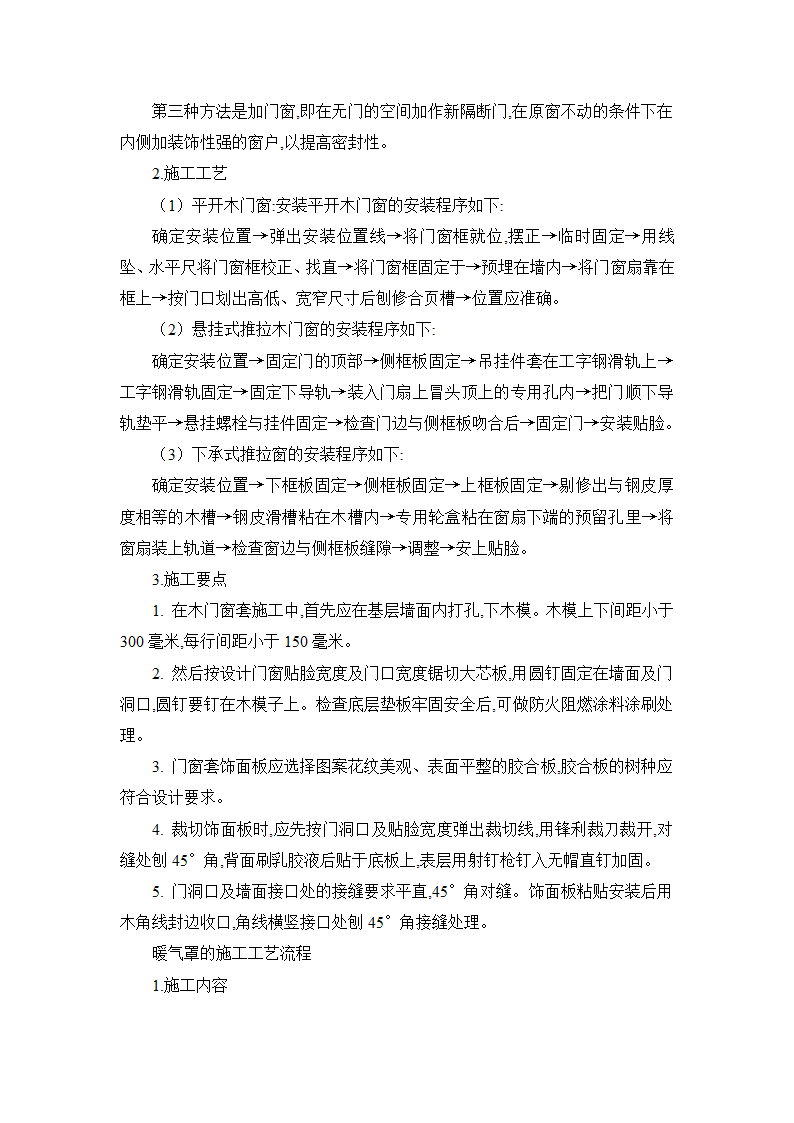 第三种方法是加门窗,即在无门的空间加作新隔断门,在原窗不动的条件下在内侧加装饰性强的窗户,以提高密封性。

2.施工工艺

（1）平开木门窗:安装平开木门窗的安装程序如下:

确定安装位置→弹出安装位置线→将门窗框就位,摆正→临时固定→用线坠、水平尺将门窗框校正、找直→将门窗框固定于→预埋在墙内→将门窗扇靠在框上→按门口划出高低、宽窄尺寸后刨修合页槽→位置应准确。

（2）悬挂式推拉木门窗的安装程序如下:

确定安装位置→固定门的顶部→侧框板固定→吊挂件套在工字钢滑轨上→工字钢滑轨固定→固定下导轨→装入门扇上冒头顶上的专用孔内→把门顺下导轨垫平→悬挂螺栓与挂件固定→检查门边与侧框板吻合后→固定门→安装贴脸。

（3）下承式推拉窗的安装程序如下:

确定安装位置→下框板固定→侧框板固定→上框板固定→剔修出与钢皮厚度相等的木槽→钢皮滑槽粘在木槽内→专用轮盒粘在窗扇下端的预留孔里→将窗扇装上轨道→检查窗边与侧框板缝隙→调整→安上贴脸。

3.施工要点

1. 在木门窗套施工中,首先应在基层墙面内打孔,下木模。木模上下间距小于300毫米,每行间距小于150毫米。

2. 然后按设计门窗贴脸宽度及门口宽度锯切大芯板,用圆钉固定在墙面及门洞口,圆钉要钉在木模子上。检查底层垫板牢固安全后,可做防火阻燃涂料涂刷处理。

3. 门窗套饰面板应选择图案花纹美观、表面平整的胶合板,胶合板的树种应符合设计要求。

4. 裁切饰面板时,应先按门洞口及贴脸宽度弹出裁切线,用锋利裁刀裁开,对缝处刨45°角,背面刷乳胶液后贴于底板上,表层用射钉枪钉入无帽直钉加固。

5. 门洞口及墙面接口处的接缝要求平直,45°角对缝。饰面板粘贴安装后用木角线封边收口,角线横竖接口处刨45°角接缝处理。

暖气罩的施工工艺流程

1.施工内容